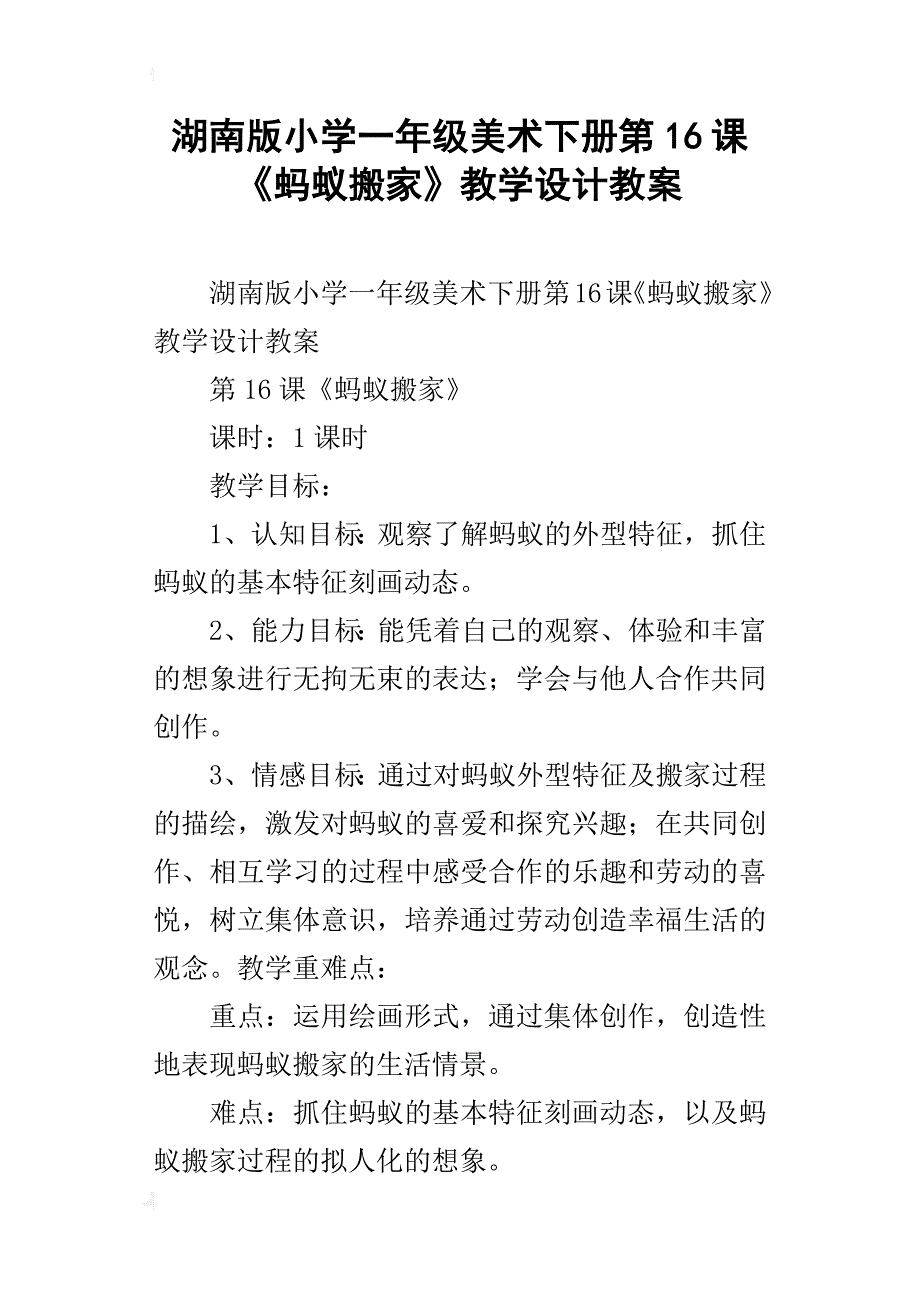 湖南版小学一年级美术下册第16课《蚂蚁搬家》教学设计教案

湖南版小学一年级美术下册第16课《蚂蚁搬家》教学设计教案

第16课《蚂蚁搬家》

课时：1课时

教学目标：

1、认知目标：观察了解蚂蚁的外型特征，抓住蚂蚁的基本特征刻画动态。

2、能力目标：能凭着自己的观察、体验和丰富的想象进行无拘无束的表达；学会与他人合作共同创作。

3、情感目标：通过对蚂蚁外型特征及搬家过程的描绘，激发对蚂蚁的喜爱和探究兴趣；在共同创作、相互学习的过程中感受合作的乐趣和劳动的喜悦，树立集体意识，培养通过劳动创造幸福生活的观念。教学重难点：

重点：运用绘画形式，通过集体创作，创造性地表现蚂蚁搬家的生活情景。

难点：抓住蚂蚁的基本特征刻画动态，以及蚂蚁搬家过程的拟人化的想象。